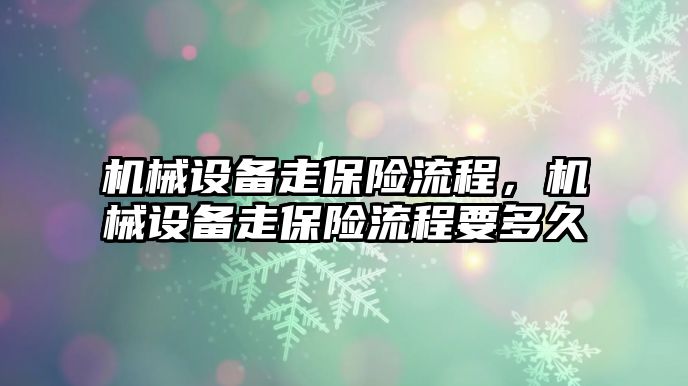 机械设备走保险流程，机械设备走保险流程要多久